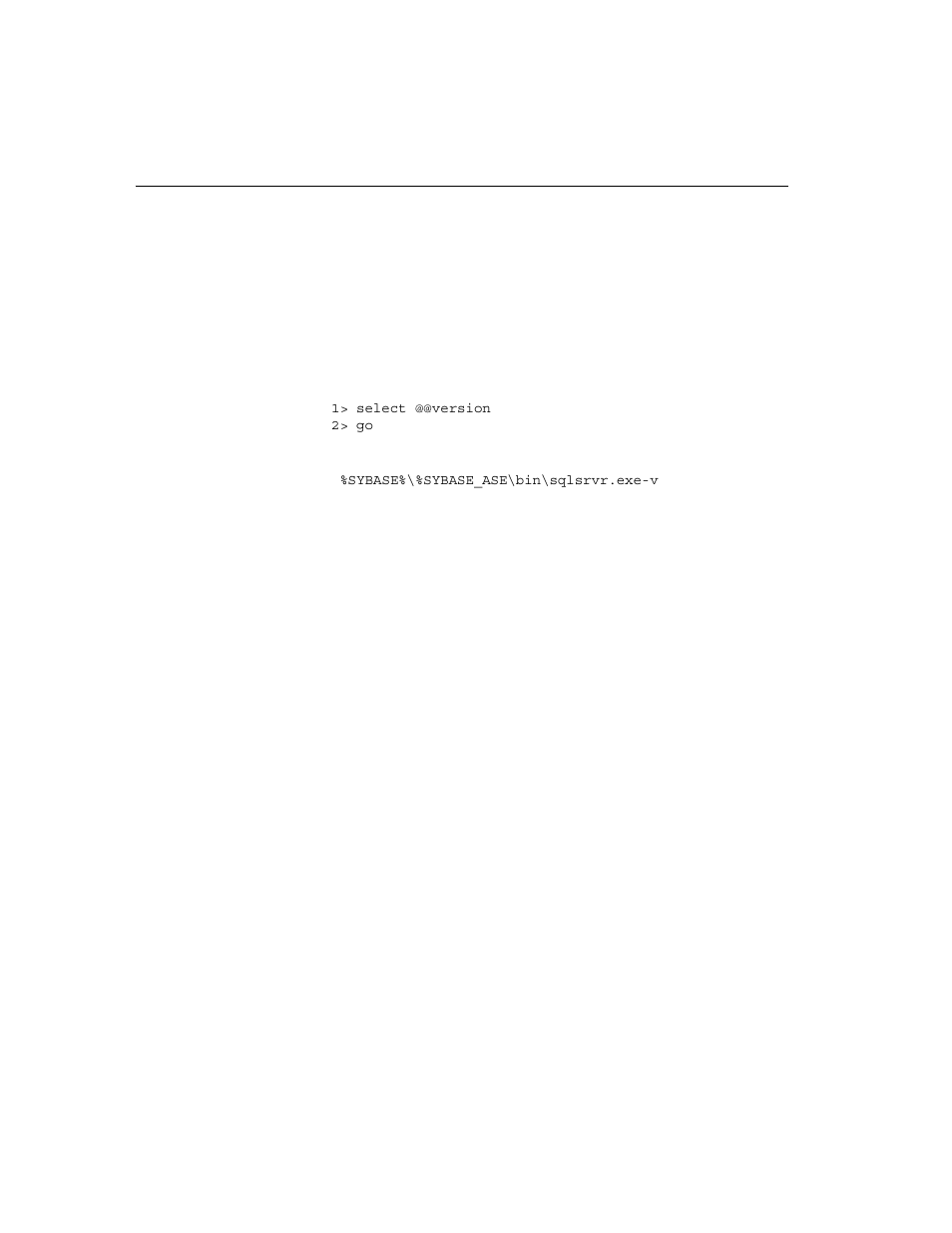 1> select @@version
2> go

%SYBASE%\%SYBASE_ASE\bin\sqlsrvr.exe-v